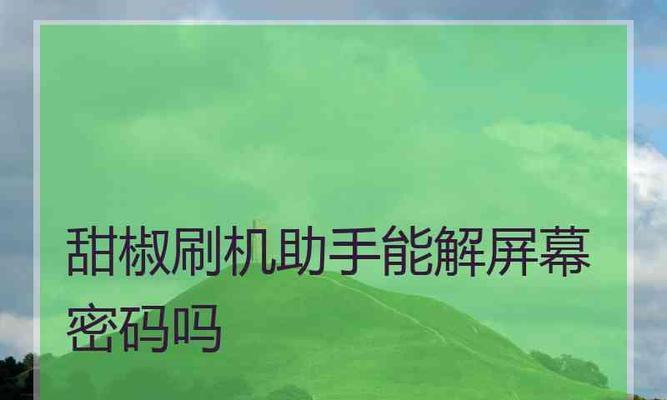 甜椒刷机助手能解屏幕密码吗